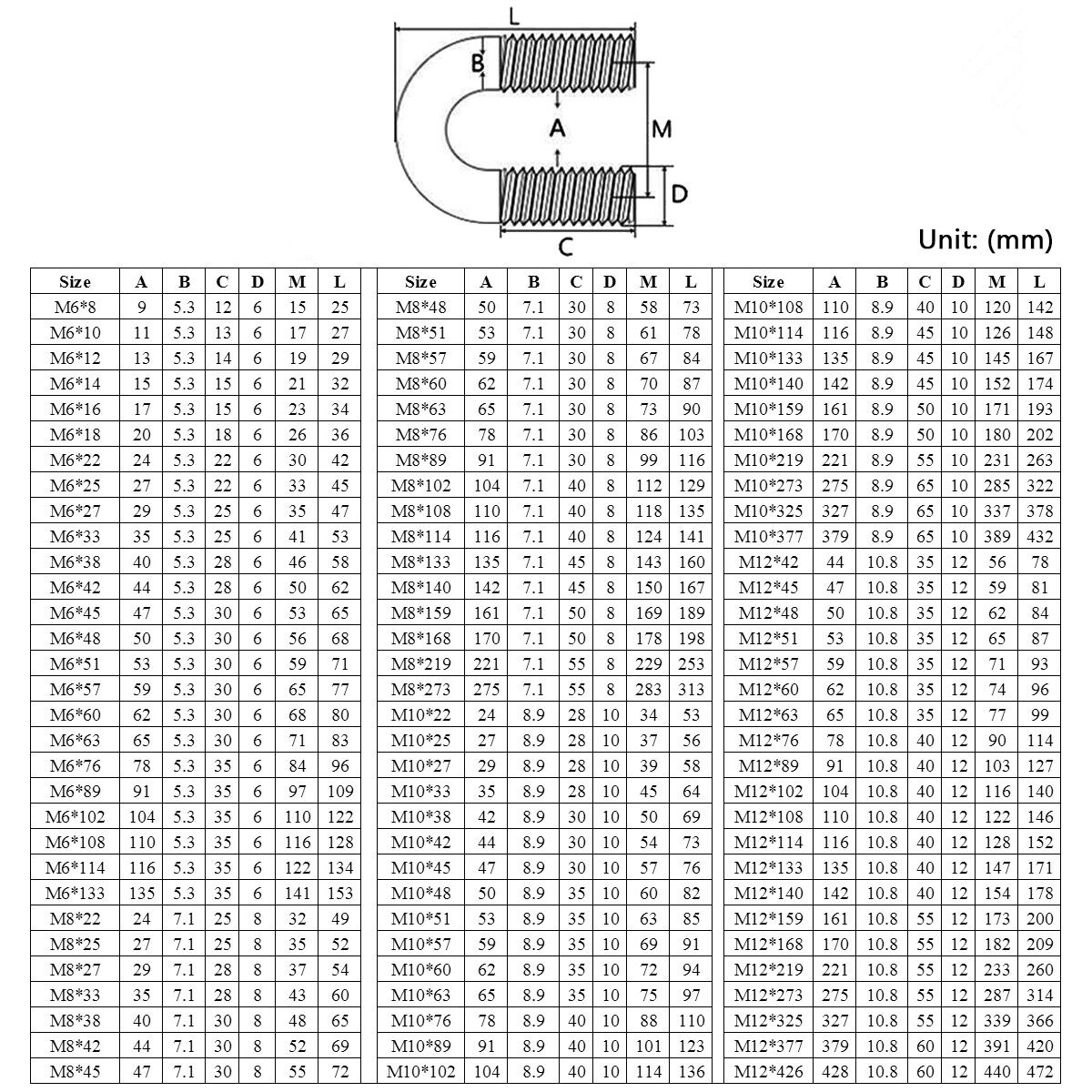 L

B

A

M

D

C

Unit: (mm)

| Size | A | B | C | D | M | L |
|---|---|---|---|---|---|---|
| M6*8 | 9 | 5.3 | 12 | 6 | 15 | 25 |
| M6*10 | 11 | 5.3 | 13 | 6 | 17 | 27 |
| M6*12 | 13 | 5.3 | 14 | 6 | 19 | 29 |
| M6*14 | 15 | 5.3 | 15 | 6 | 21 | 32 |
| M6*16 | 17 | 5.3 | 15 | 6 | 23 | 34 |
| M6*18 | 20 | 5.3 | 18 | 6 | 26 | 36 |
| M6*22 | 24 | 5.3 | 22 | 6 | 30 | 42 |
| M6*25 | 27 | 5.3 | 22 | 6 | 33 | 45 |
| M6*27 | 29 | 5.3 | 25 | 6 | 35 | 47 |
| M6*33 | 35 | 5.3 | 25 | 6 | 41 | 53 |
| M6*38 | 40 | 5.3 | 28 | 6 | 46 | 58 |
| M6*42 | 44 | 5.3 | 28 | 6 | 50 | 62 |
| M6*45 | 47 | 5.3 | 30 | 6 | 53 | 65 |
| M6*48 | 50 | 5.3 | 30 | 6 | 56 | 68 |
| M6*51 | 53 | 5.3 | 30 | 6 | 59 | 71 |
| M6*57 | 59 | 5.3 | 30 | 6 | 65 | 77 |
| M6*60 | 62 | 5.3 | 30 | 6 | 68 | 80 |
| M6*63 | 65 | 5.3 | 30 | 6 | 71 | 83 |
| M6*76 | 78 | 5.3 | 35 | 6 | 84 | 96 |
| M6*89 | 91 | 5.3 | 35 | 6 | 97 | 109 |
| M6*102 | 104 | 5.3 | 35 | 6 | 110 | 122 |
| M6*108 | 110 | 5.3 | 35 | 6 | 116 | 128 |
| M6*114 | 116 | 5.3 | 35 | 6 | 122 | 134 |
| M6*133 | 135 | 5.3 | 35 | 6 | 141 | 153 |
| M8*22 | 24 | 7.1 | 25 | 8 | 32 | 49 |
| M8*25 | 27 | 7.1 | 25 | 8 | 35 | 52 |
| M8*27 | 29 | 7.1 | 28 | 8 | 37 | 54 |
| M8*33 | 35 | 7.1 | 28 | 8 | 43 | 60 |
| M8*38 | 40 | 7.1 | 30 | 8 | 48 | 65 |
| M8*42 | 44 | 7.1 | 30 | 8 | 52 | 69 |
| M8*45 | 47 | 7.1 | 30 | 8 | 55 | 72 |

| Size | A | B | C | D | M | L |
|---|---|---|---|---|---|---|
| M8*48 | 50 | 7.1 | 30 | 8 | 58 | 73 |
| M8*51 | 53 | 7.1 | 30 | 8 | 61 | 78 |
| M8*57 | 59 | 7.1 | 30 | 8 | 67 | 84 |
| M8*60 | 62 | 7.1 | 30 | 8 | 70 | 87 |
| M8*63 | 65 | 7.1 | 30 | 8 | 73 | 90 |
| M8*76 | 78 | 7.1 | 30 | 8 | 86 | 103 |
| M8*89 | 91 | 7.1 | 30 | 8 | 99 | 116 |
| M8*102 | 104 | 7.1 | 40 | 8 | 112 | 129 |
| M8*108 | 110 | 7.1 | 40 | 8 | 118 | 135 |
| M8*114 | 116 | 7.1 | 40 | 8 | 124 | 141 |
| M8*133 | 135 | 7.1 | 45 | 8 | 143 | 160 |
| M8*140 | 142 | 7.1 | 45 | 8 | 150 | 167 |
| M8*159 | 161 | 7.1 | 50 | 8 | 169 | 189 |
| M8*168 | 170 | 7.1 | 50 | 8 | 178 | 198 |
| M8*219 | 221 | 7.1 | 55 | 8 | 229 | 253 |
| M8*273 | 275 | 7.1 | 55 | 8 | 283 | 313 |
| M10*22 | 24 | 8.9 | 28 | 10 | 34 | 53 |
| M10*25 | 27 | 8.9 | 28 | 10 | 37 | 56 |
| M10*27 | 29 | 8.9 | 28 | 10 | 39 | 58 |
| M10*33 | 35 | 8.9 | 28 | 10 | 45 | 64 |
| M10*38 | 42 | 8.9 | 30 | 10 | 50 | 69 |
| M10*42 | 44 | 8.9 | 30 | 10 | 54 | 73 |
| M10*45 | 47 | 8.9 | 30 | 10 | 57 | 76 |
| M10*48 | 50 | 8.9 | 35 | 10 | 60 | 82 |
| M10*51 | 53 | 8.9 | 35 | 10 | 63 | 85 |
| M10*57 | 59 | 8.9 | 35 | 10 | 69 | 91 |
| M10*60 | 62 | 8.9 | 35 | 10 | 72 | 94 |
| M10*63 | 65 | 8.9 | 35 | 10 | 75 | 97 |
| M10*76 | 78 | 8.9 | 40 | 10 | 88 | 110 |
| M10*89 | 91 | 8.9 | 40 | 10 | 101 | 123 |
| M10*102 | 104 | 8.9 | 40 | 10 | 114 | 136 |

| Size | A | B | C | D | M | L |
|---|---|---|---|---|---|---|
| M10*108 | 110 | 8.9 | 40 | 10 | 120 | 142 |
| M10*114 | 116 | 8.9 | 45 | 10 | 126 | 148 |
| M10*133 | 135 | 8.9 | 45 | 10 | 145 | 167 |
| M10*140 | 142 | 8.9 | 45 | 10 | 152 | 174 |
| M10*159 | 161 | 8.9 | 50 | 10 | 171 | 193 |
| M10*168 | 170 | 8.9 | 50 | 10 | 180 | 202 |
| M10*219 | 221 | 8.9 | 55 | 10 | 231 | 263 |
| M10*273 | 275 | 8.9 | 65 | 10 | 285 | 322 |
| M10*325 | 327 | 8.9 | 65 | 10 | 337 | 378 |
| M10*377 | 379 | 8.9 | 65 | 10 | 389 | 432 |
| M12*42 | 44 | 10.8 | 35 | 12 | 56 | 78 |
| M12*45 | 47 | 10.8 | 35 | 12 | 59 | 81 |
| M12*48 | 50 | 10.8 | 35 | 12 | 62 | 84 |
| M12*51 | 53 | 10.8 | 35 | 12 | 65 | 87 |
| M12*57 | 59 | 10.8 | 35 | 12 | 71 | 93 |
| M12*60 | 62 | 10.8 | 35 | 12 | 74 | 96 |
| M12*63 | 65 | 10.8 | 35 | 12 | 77 | 99 |
| M12*76 | 78 | 10.8 | 40 | 12 | 90 | 114 |
| M12*89 | 91 | 10.8 | 40 | 12 | 103 | 127 |
| M12*102 | 104 | 10.8 | 40 | 12 | 116 | 140 |
| M12*108 | 110 | 10.8 | 40 | 12 | 122 | 146 |
| M12*114 | 116 | 10.8 | 40 | 12 | 128 | 152 |
| M12*133 | 135 | 10.8 | 40 | 12 | 147 | 171 |
| M12*140 | 142 | 10.8 | 40 | 12 | 154 | 178 |
| M12*159 | 161 | 10.8 | 55 | 12 | 173 | 200 |
| M12*168 | 170 | 10.8 | 55 | 12 | 182 | 209 |
| M12*219 | 221 | 10.8 | 55 | 12 | 233 | 260 |
| M12*273 | 275 | 10.8 | 55 | 12 | 287 | 314 |
| M12*325 | 327 | 10.8 | 55 | 12 | 339 | 366 |
| M12*377 | 379 | 10.8 | 60 | 12 | 391 | 420 |
| M12*426 | 428 | 10.8 | 60 | 12 | 440 | 472 |